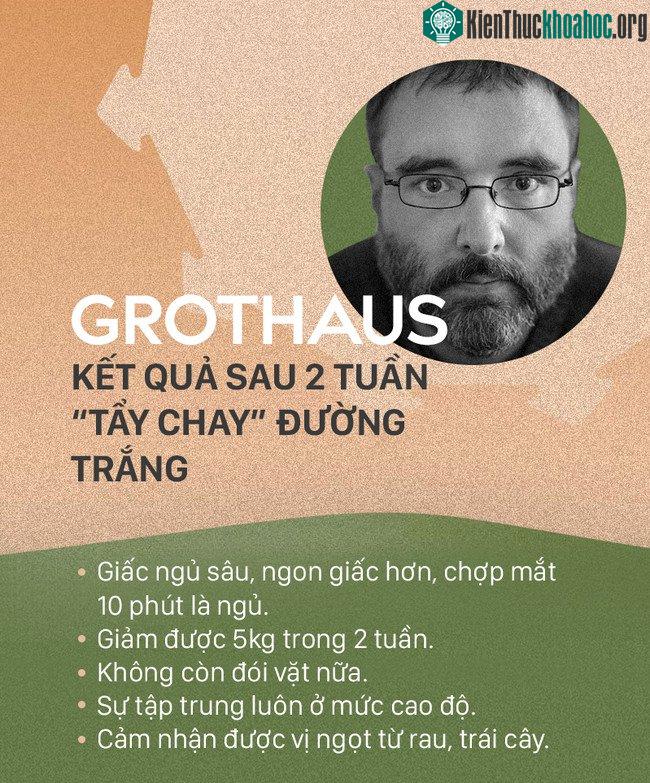 KienThuckhoahoc.org

GROTHAUS

KẾT QUẢ SAU 2 TUẦN "TẨY CHAY" ĐƯỜNG TRẮNG

• Giấc ngủ sâu, ngon giấc hơn, chợp mắt 10 phút là ngủ.
• Giảm được 5kg trong 2 tuần.
• Không còn đói vặt nữa.
• Sự tập trung luôn ở mức cao độ.
• Cảm nhận được vị ngọt từ rau, trái cây.